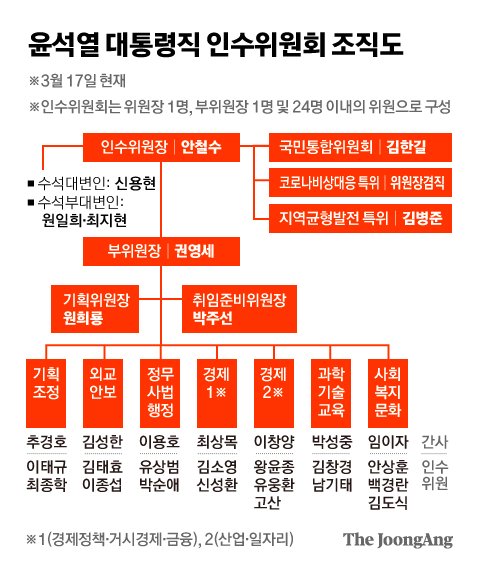 윤석열 대통령직 인수위원회 조직도

※3월 17일 현재

※인수위원회는 위원장 1명, 부위원장 1명 및 24명 이내의 위원으로 구성

인수위원장 | 안철수

국민통합위원회 | 김한길

코로나비상대응 특위 | 위원장겸직

지역균형발전 특위 | 김병준

■ 수석대변인: 신용현
■ 수석부대변인: 원일희·최지현

부위원장 | 권영세

기획위원장 원희룡

취임준비위원장 박주선

| 기획 조정 | 외교 안보 | 정무 사법 행정 | 경제 1※ | 경제 2※ | 과학 기술 교육 | 사회 복지 문화 | |
|---|---|---|---|---|---|---|---|
| 추경호 | 김성한 | 이용호 | 최상목 | 이창양 | 박성중 | 임이자 | 간사 |
| 이태규 최종학 | 김태효 이종섭 | 유상범 박순애 | 김소영 신성환 | 왕윤종 유웅환 고산 | 김창경 남기태 | 안상훈 백경란 김도식 | 인수 위원 |

※1(경제정책·거시경제·금융), 2(산업·일자리)

The JoongAng